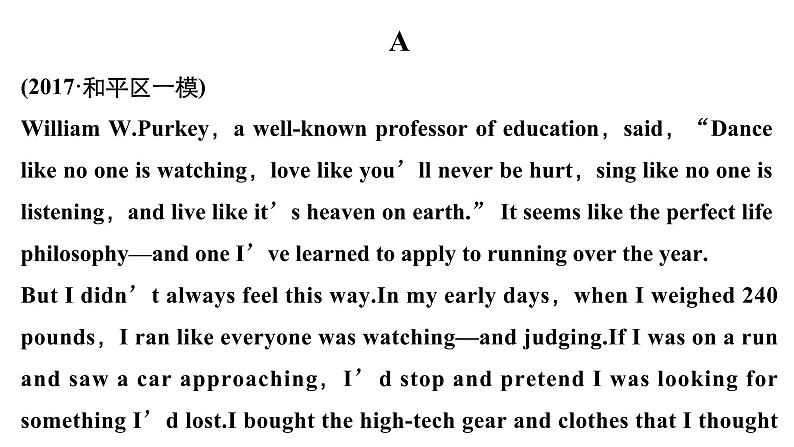 A

(2017·和平区一模)

William W.Purkey, a well-known professor of education, said, "Dance like no one is watching, love like you'll never be hurt, sing like no one is listening, and live like it's heaven on earth." It seems like the perfect life philosophy—and one I've learned to apply to running over the year.

But I didn't always feel this way.In my early days, when I weighed 240 pounds, I ran like everyone was watching—and judging.If I was on a run and saw a car approaching, I'd stop and pretend I was looking for something I'd lost.I bought the high-tech gear and clothes that I thought